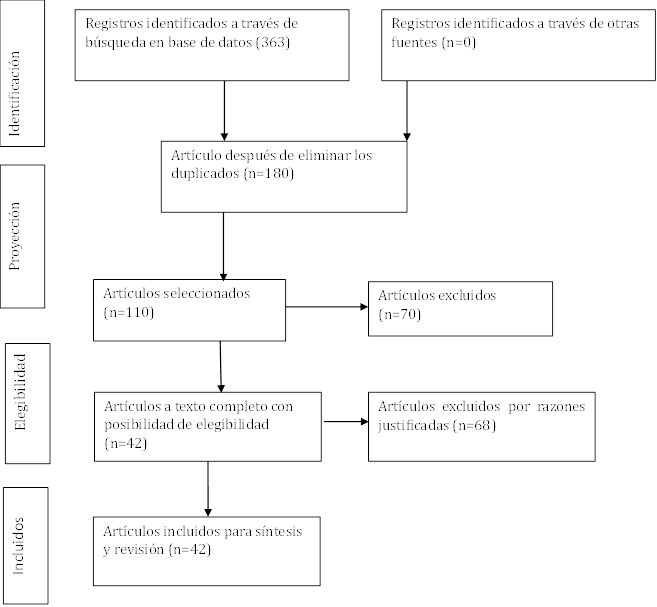 Identificación

Registros identificados a través de búsqueda en base de datos (363)

Registros identificados a través de otras fuentes (n=0)

Proyección

Artículo después de eliminar los duplicados (n=180)

Artículos seleccionados (n=110)

Artículos excluidos (n=70)

Elegibilidad

Artículos a texto completo con posibilidad de elegibilidad (n=42)

Artículos excluidos por razones justificadas (n=68)

Incluidos

Artículos incluidos para síntesis y revisión (n=42)